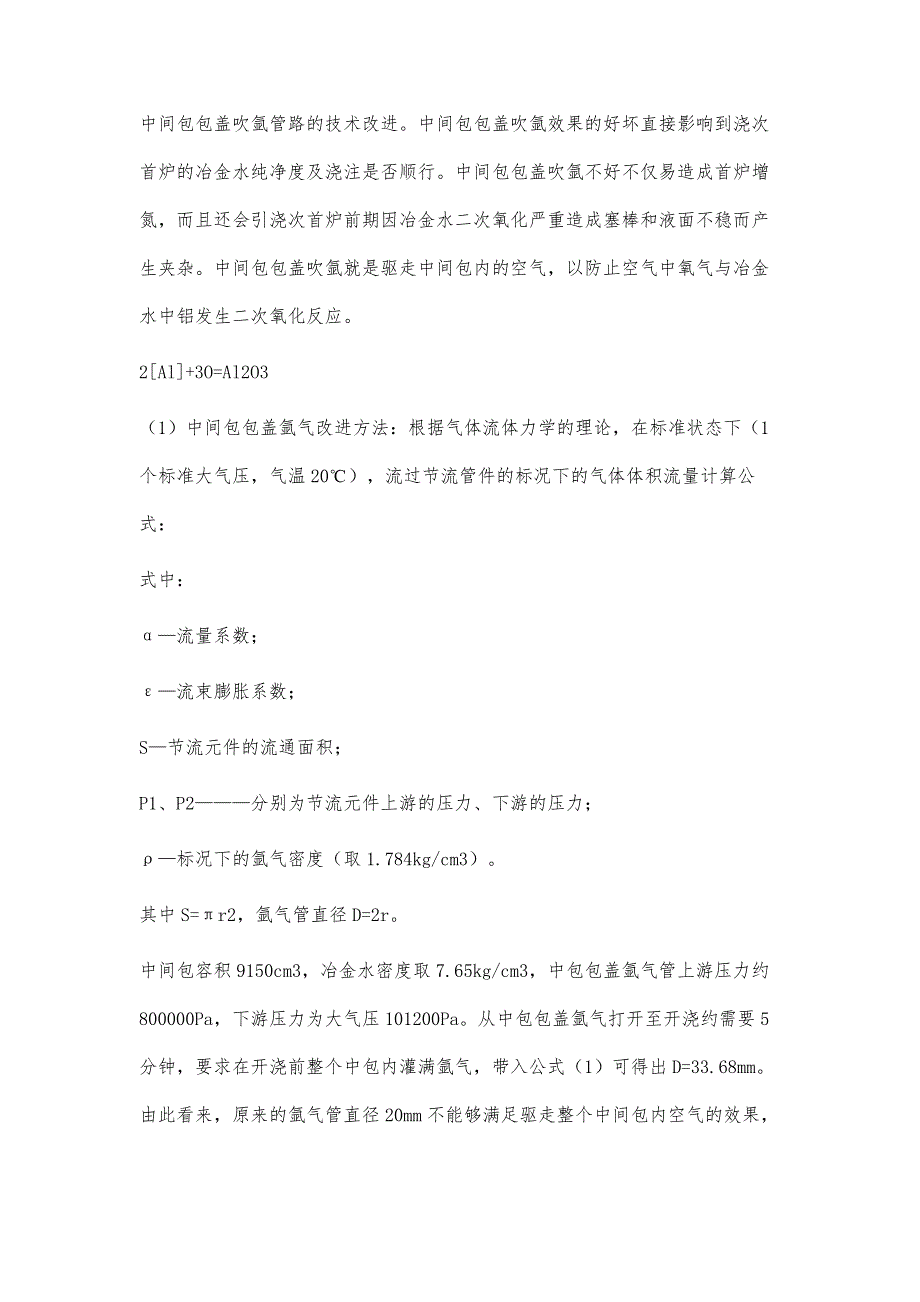 中间包包盖吹氩管路的技术改进。中间包包盖吹氩效果的好坏直接影响到浇次首炉的冶金水纯净度及浇注是否顺行。中间包包盖吹氩不好不仅易造成首炉增氮，而且还会引浇次首炉前期因冶金水二次氧化严重造成塞棒和液面不稳而产生夹杂。中间包包盖吹氩就是驱走中间包内的空气，以防止空气中氧气与冶金水中铝发生二次氧化反应。

2[Al]+3O=Al2O3

（1）中间包包盖氩气改进方法：根据气体流体力学的理论，在标准状态下（1个标准大气压，气温20℃），流过节流管件的标况下的气体体积流量计算公式：

式中：

α—流量系数；

ε—流束膨胀系数；

S—节流元件的流通面积；

P1、P2———分别为节流元件上游的压力、下游的压力；

ρ—标况下的氩气密度（取1.784kg/cm3）。

其中S=πr2，氩气管直径D=2r。

中间包容积9150cm3，冶金水密度取7.65kg/cm3，中包包盖氩气管上游压力约800000Pa，下游压力为大气压101200Pa。从中包包盖氩气打开至开浇约需要5分钟，要求在开浇前整个中包内灌满氩气，带入公式（1）可得出D=33.68mm。由此看来，原来的氩气管直径20mm不能够满足驱走整个中间包内空气的效果，